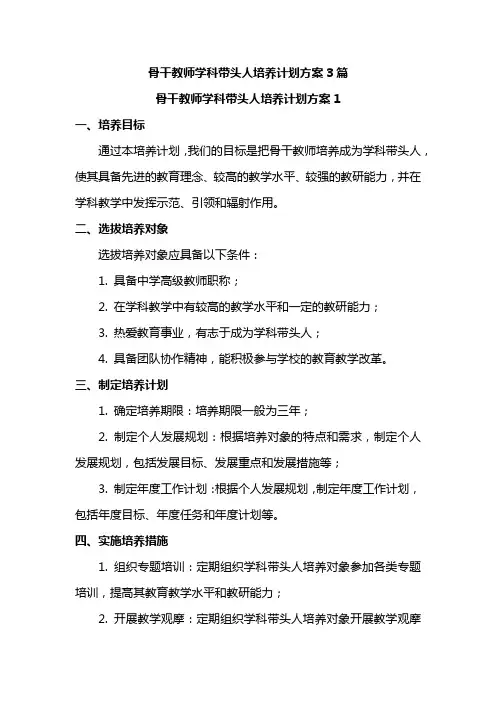 骨干教师学科带头人培养计划方案 3 篇

骨干教师学科带头人培养计划方案 1

一、培养目标

通过本培养计划，我们的目标是把骨干教师培养成为学科带头人，使其具备先进的教育理念、较高的教学水平、较强的教研能力，并在学科教学中发挥示范、引领和辐射作用。

二、选拔培养对象

选拔培养对象应具备以下条件：

1. 具备中学高级教师职称；

2. 在学科教学中有较高的教学水平和一定的教研能力；

3. 热爱教育事业，有志于成为学科带头人；

4. 具备团队协作精神，能积极参与学校的教育教学改革。

三、制定培养计划

1. 确定培养期限：培养期限一般为三年；

2. 制定个人发展规划：根据培养对象的特点和需求，制定个人发展规划，包括发展目标、发展重点和发展措施等；

3. 制定年度工作计划：根据个人发展规划，制定年度工作计划，包括年度目标、年度任务和年度计划等。

四、实施培养措施

1. 组织专题培训：定期组织学科带头人培养对象参加各类专题培训，提高其教育教学水平和教研能力；

2. 开展教学观摩：定期组织学科带头人培养对象开展教学观摩